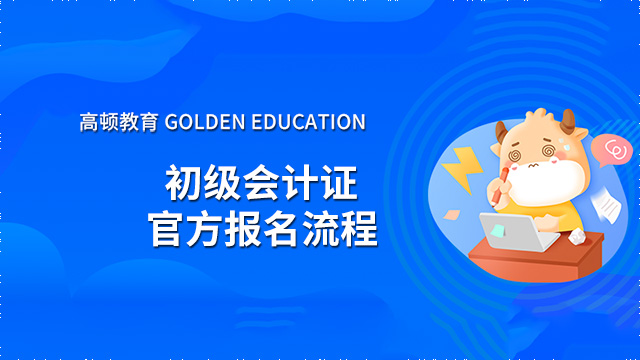 高顿教育 GOLDEN EDUCATION

初级会计证
官方报名流程